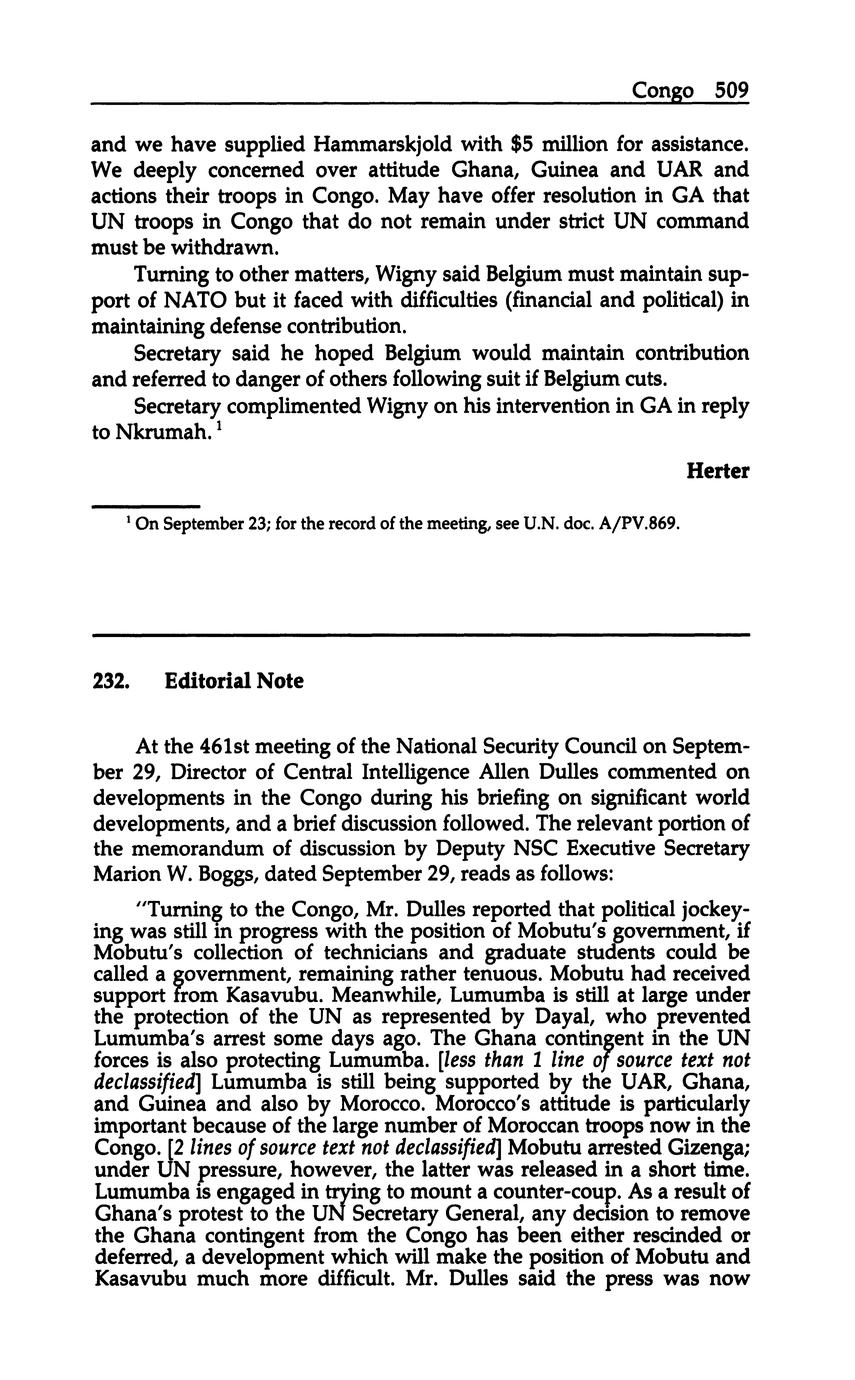 Congo 509

and we have supplied Hammarskjold with $5 million for assistance. We deeply concerned over attitude Ghana, Guinea and UAR and actions their troops in Congo. May have offer resolution in GA that UN troops in Congo that do not remain under strict UN command must be withdrawn.

Turning to other matters, Wigny said Belgium must maintain support of NATO but it faced with difficulties (financial and political) in maintaining defense contribution.

Secretary said he hoped Belgium would maintain contribution and referred to danger of others following suit if Belgium cuts.

Secretary complimented Wigny on his intervention in GA in reply to Nkrumah.$^1$

Herter

$^1$ On September 23; for the record of the meeting, see U.N. doc. A/PV.869.

232. Editorial Note

At the 461st meeting of the National Security Council on September 29, Director of Central Intelligence Allen Dulles commented on developments in the Congo during his briefing on significant world developments, and a brief discussion followed. The relevant portion of the memorandum of discussion by Deputy NSC Executive Secretary Marion W. Boggs, dated September 29, reads as follows:

"Turning to the Congo, Mr. Dulles reported that political jockeying was still in progress with the position of Mobutu's government, if Mobutu's collection of technicians and graduate students could be called a government, remaining rather tenuous. Mobutu had received support from Kasavubu. Meanwhile, Lumumba is still at large under the protection of the UN as represented by Dayal, who prevented Lumumba's arrest some days ago. The Ghana contingent in the UN forces is also protecting Lumumba. [less than 1 line of source text not declassified] Lumumba is still being supported by the UAR, Ghana, and Guinea and also by Morocco. Morocco's attitude is particularly important because of the large number of Moroccan troops now in the Congo. [2 lines of source text not declassified] Mobutu arrested Gizenga; under UN pressure, however, the latter was released in a short time. Lumumba is engaged in trying to mount a counter-coup. As a result of Ghana's protest to the UN Secretary General, any decision to remove the Ghana contingent from the Congo has been either rescinded or deferred, a development which will make the position of Mobutu and Kasavubu much more difficult. Mr. Dulles said the press was now